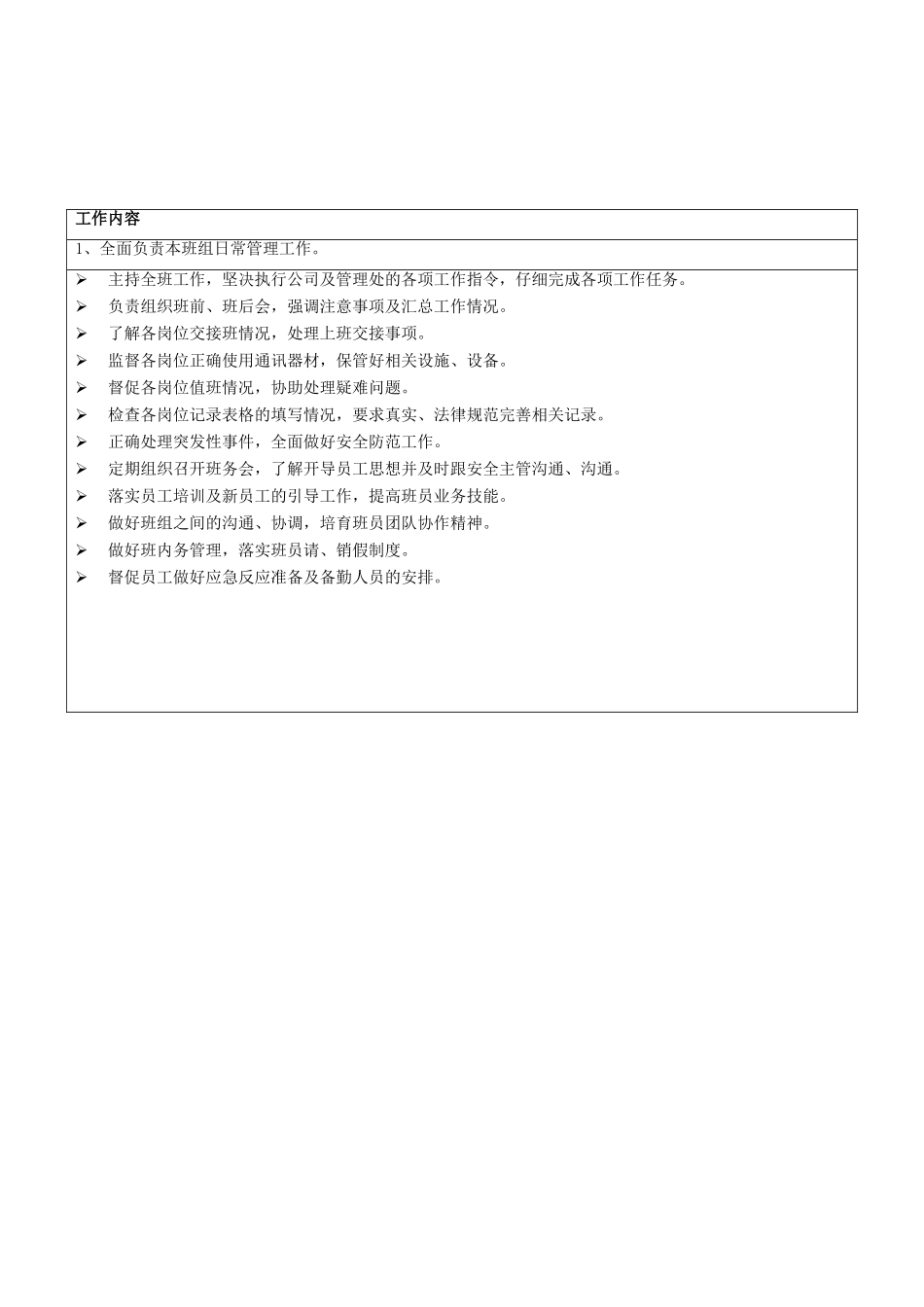 工作内容

1、全面负责本班组日常管理工作。

➢ 主持全班工作，坚决执行公司及管理处的各项工作指令，仔细完成各项工作任务。
➢ 负责组织班前、班后会，强调注意事项及汇总工作情况。
➢ 了解各岗位交接班情况，处理上班交接事项。
➢ 监督各岗位正确使用通讯器材，保管好相关设施、设备。
➢ 督促各岗位值班情况，协助处理疑难问题。
➢ 检查各岗位记录表格的填写情况，要求真实、法律规范完善相关记录。
➢ 正确处理突发性事件，全面做好安全防范工作。
➢ 定期组织召开班务会，了解开导员工思想并及时跟安全主管沟通、沟通。
➢ 落实员工培训及新员工的引导工作，提高班员业务技能。
➢ 做好班组之间的沟通、协调，培育班员团队协作精神。
➢ 做好班内务管理，落实班员请、销假制度。
➢ 督促员工做好应急反应准备及备勤人员的安排。